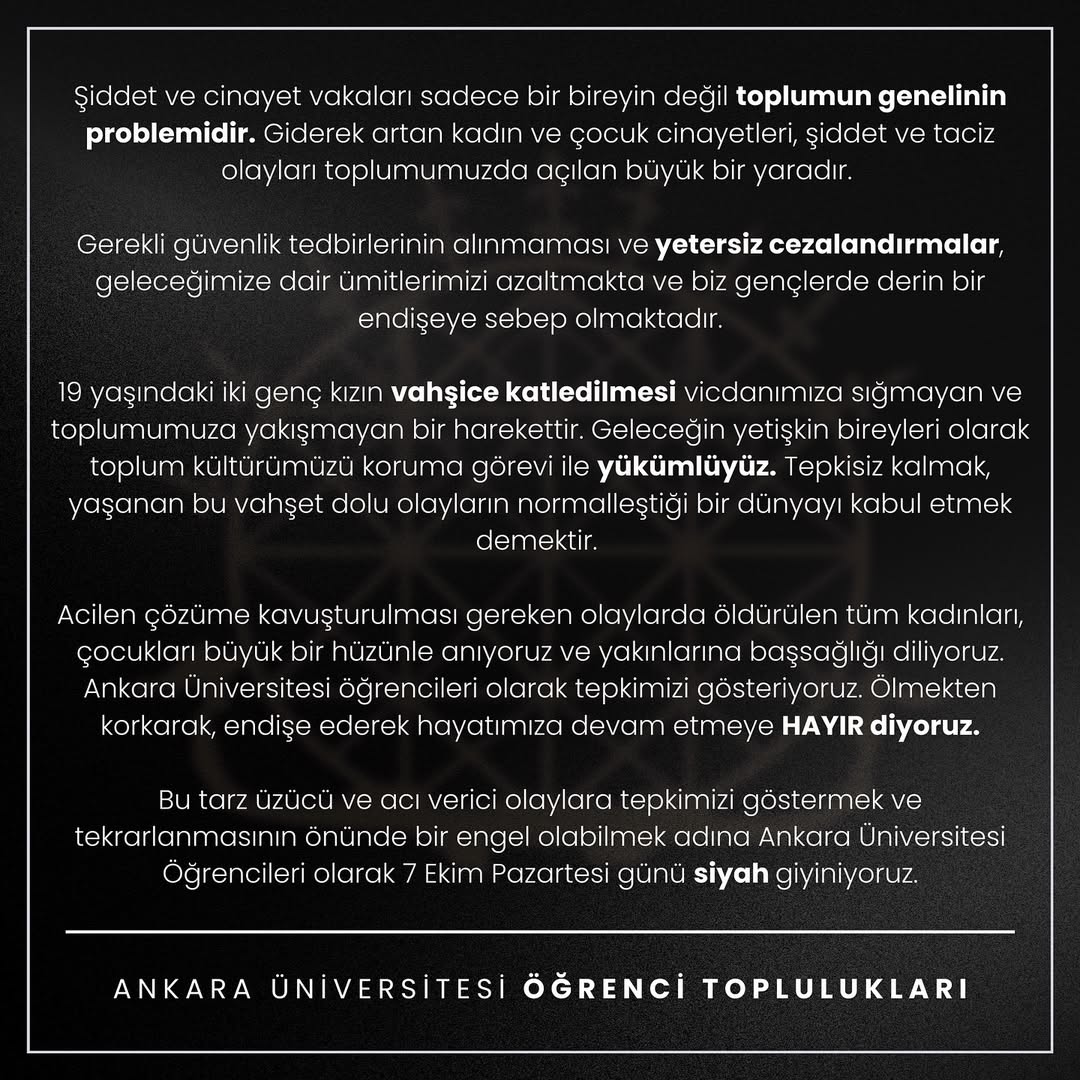 Şiddet ve cinayet vakaları sadece bir bireyin değil toplumun genelinin problemidir. Giderek artan kadın ve çocuk cinayetleri, şiddet ve taciz olayları toplumumuzda açılan büyük bir yaradır.

Gerekli güvenlik tedbirlerinin alınmaması ve yetersiz cezalandırmalar, geleceğimize dair ümitlerimizi azaltmakta ve biz gençlerde derin bir endişeye sebep olmaktadır.

19 yaşındaki iki genç kızın vahşice katledilmesi vicdanımıza sığmayan ve toplumumuza yakışmayan bir harekettir. Geleceğin yetişkin bireyleri olarak toplum kültürümüzü koruma görevi ile yükümlüyüz. Tepkisiz kalmak, yaşanan bu vahşet dolu olayların normalleştiği bir dünyayı kabul etmek demektir.

Acilen çözüme kavuşturulması gereken olaylarda öldürülen tüm kadınları, çocukları büyük bir hüzünle anıyoruz ve yakınlarına başsağlığı diliyoruz. Ankara Üniversitesi öğrencileri olarak tepkimizi gösteriyoruz. Ölmekten korkarak, endişe ederek hayatımıza devam etmeye HAYIR diyoruz.

Bu tarz üzücü ve acı verici olaylara tepkimizi göstermek ve tekrarlanmasının önünde bir engel olabilmek adına Ankara Üniversitesi Öğrencileri olarak 7 Ekim Pazartesi günü siyah giyiniyoruz.

ANKARA ÜNİVERSİTESİ ÖĞRENCİ TOPLULUKLARI